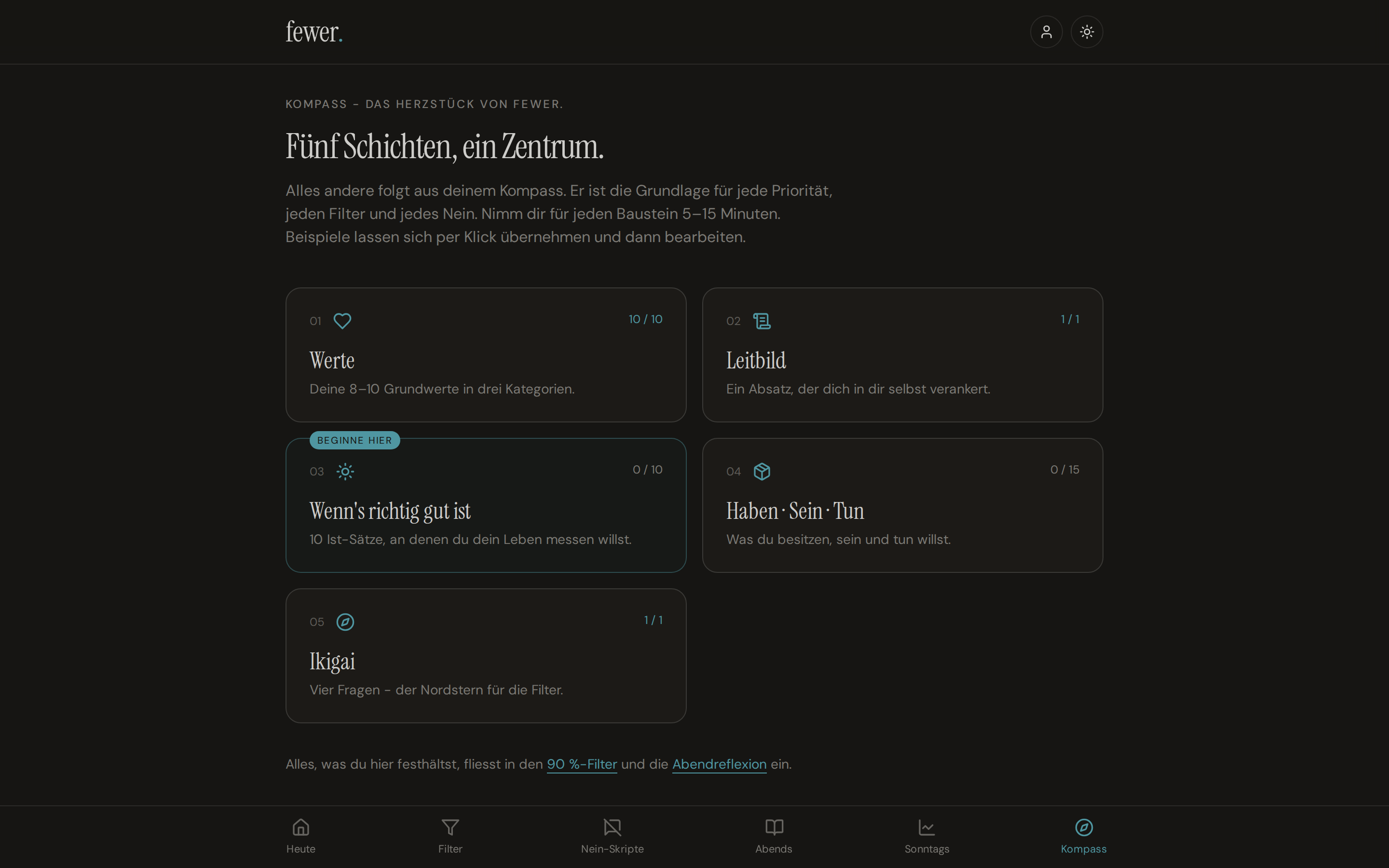 fewer.

KOMPASS – DAS HERZSTÜCK VON FEWER.

Fünf Schichten, ein Zentrum.

Alles andere folgt aus deinem Kompass. Er ist die Grundlage für jede Priorität, jeden Filter und jedes Nein. Nimm dir für jeden Baustein 5–15 Minuten. Beispiele lassen sich per Klick übernehmen und dann bearbeiten.

01 10 / 10
Werte
Deine 8–10 Grundwerte in drei Kategorien.

02 1 / 1
Leitbild
Ein Absatz, der dich in dir selbst verankert.

BEGINNE HIER
03 0 / 10
Wenn's richtig gut ist
10 Ist-Sätze, an denen du dein Leben messen willst.

04 0 / 15
Haben · Sein · Tun
Was du besitzen, sein und tun willst.

05 1 / 1
Ikigai
Vier Fragen – der Nordstern für die Filter.

Alles, was du hier festhältst, fliesst in den 90 %-Filter und die Abendreflexion ein.

Heute
Filter
Nein-Skripte
Abends
Sonntags
Kompass